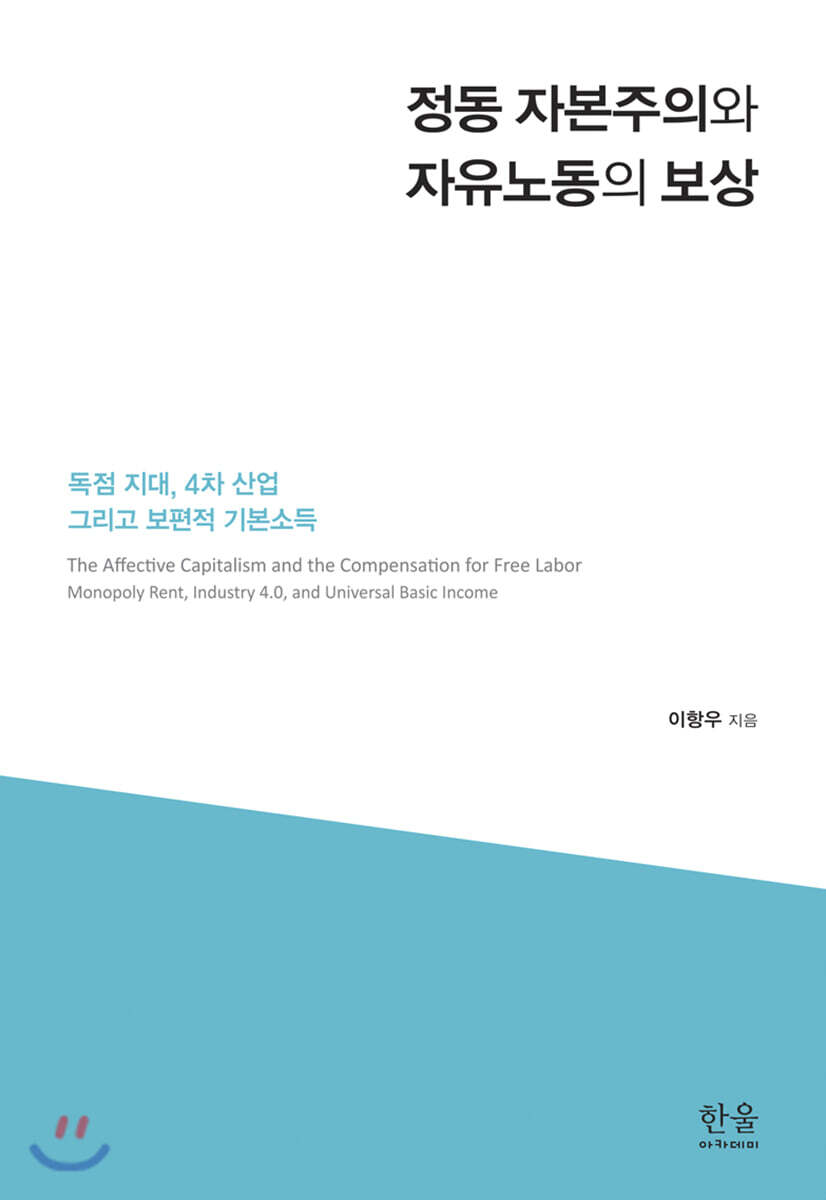 정동 자본주의와
자유노동의 보상

독점 지대, 4차 산업
그리고 보편적 기본소득

The Affective Capitalism and the Compensation for Free Labor
Monopoly Rent, Industry 4.0, and Universal Basic Income

이항우 지음

한울
아카데미